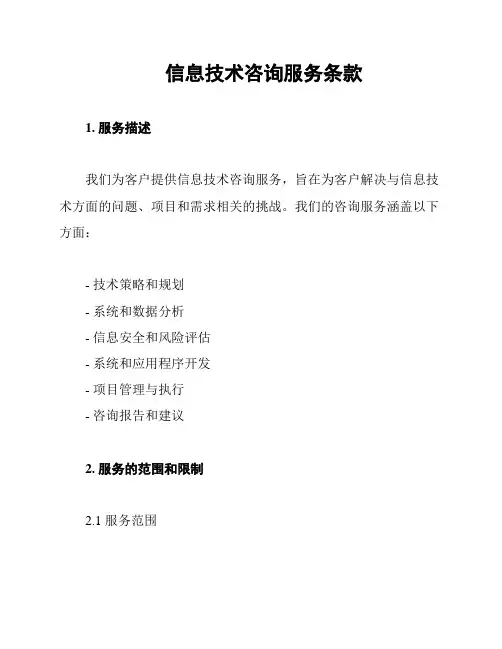 信息技术咨询服务条款

1. 服务描述

我们为客户提供信息技术咨询服务，旨在为客户解决与信息技术方面的问题、项目和需求相关的挑战。我们的咨询服务涵盖以下方面：

- 技术策略和规划
- 系统和数据分析
- 信息安全和风险评估
- 系统和应用程序开发
- 项目管理与执行
- 咨询报告和建议

2. 服务的范围和限制

2.1 服务范围